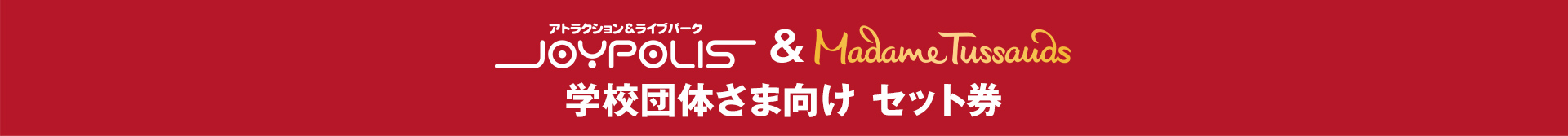 アトラクション&ライブパーク
JOYPOLIS & Madame Tussauds
学校団体さま向け セット券